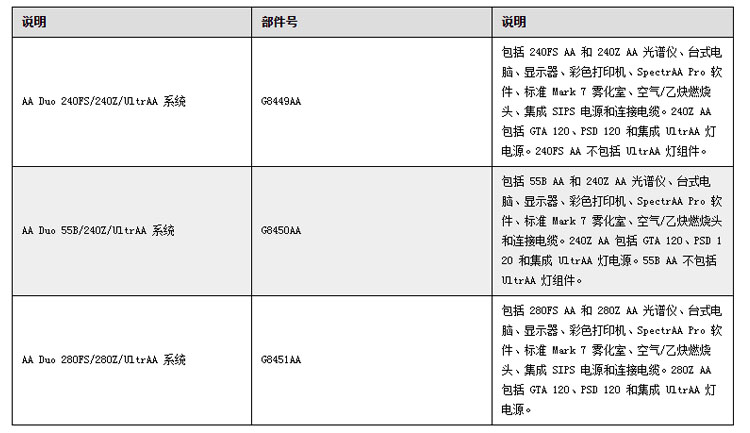 | 说明 | 部件号 | 说明 |
|---|---|---|
| AA Duo 240FS/240Z/UltrAA 系统 | G8449AA | 包括 240FS AA 和 240Z AA 光谱仪、台式电脑、显示器、彩色打印机、SpectrAA Pro 软件、标准 Mark 7 雾化室、空气/乙炔燃烧头、集成 SIPS 电源和连接电缆。240Z AA 包括 GTA 120、PSD 120 和集成 UltrAA 灯电源。240FS AA 不包括 UltrAA 灯组件。 |
| AA Duo 55B/240Z/UltrAA 系统 | G8450AA | 包括 55B AA 和 240Z AA 光谱仪、台式电脑、显示器、彩色打印机、SpectrAA Pro 软件、标准 Mark 7 雾化室、空气/乙炔燃烧头和连接电缆。240Z AA 包括 GTA 120、PSD 120 和集成 UltrAA 灯电源。55B AA 不包括 UltrAA 灯组件。 |
| AA Duo 280FS/280Z/UltrAA 系统 | G8451AA | 包括 280FS AA 和 280Z AA 光谱仪、台式电脑、显示器、彩色打印机、SpectrAA Pro 软件、标准 Mark 7 雾化室、空气/乙炔燃烧头、集成 SIPS 电源和连接电缆。280Z AA 包括 GTA 120、PSD 120 和集成 UltrAA 灯电源。 |